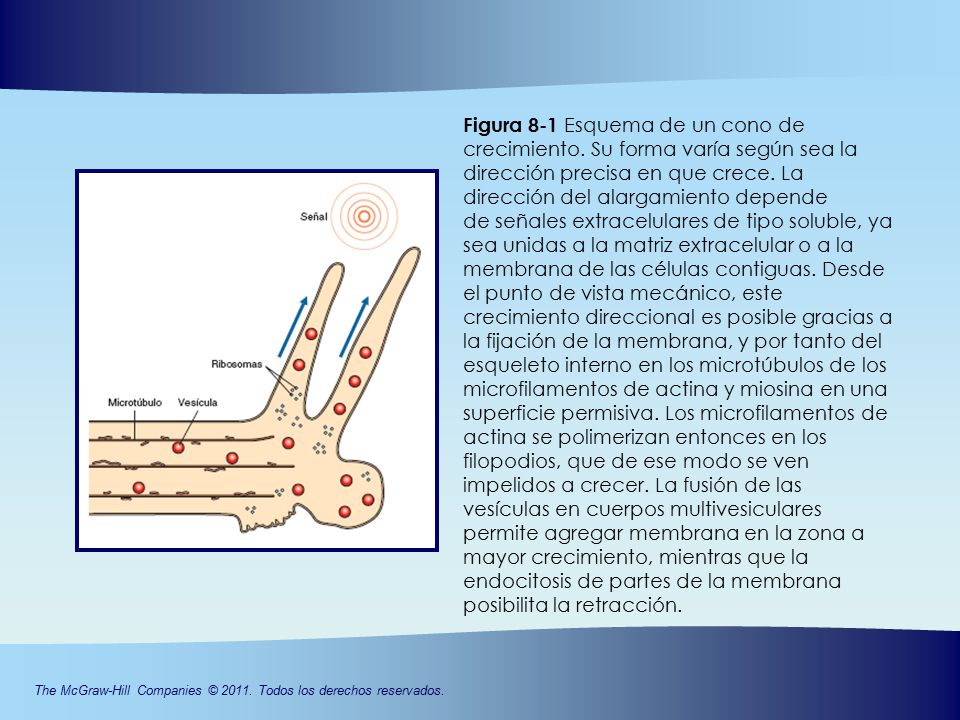 Señal

Ribosomas

Microtúbulo

Vesícula

Figura 8-1 Esquema de un cono de crecimiento. Su forma varía según sea la dirección precisa en que crece. La dirección del alargamiento depende de señales extracelulares de tipo soluble, ya sea unidas a la matriz extracelular o a la membrana de las células contiguas. Desde el punto de vista mecánico, este crecimiento direccional es posible gracias a la fijación de la membrana, y por tanto del esqueleto interno en los microtúbulos de los microfilamentos de actina y miosina en una superficie permisiva. Los microfilamentos de actina se polimerizan entonces en los filopodios, que de ese modo se ven impelidos a crecer. La fusión de las vesículas en cuerpos multivesiculares permite agregar membrana en la zona a mayor crecimiento, mientras que la endocitosis de partes de la membrana posibilita la retracción.

The McGraw-Hill Companies © 2011. Todos los derechos reservados.